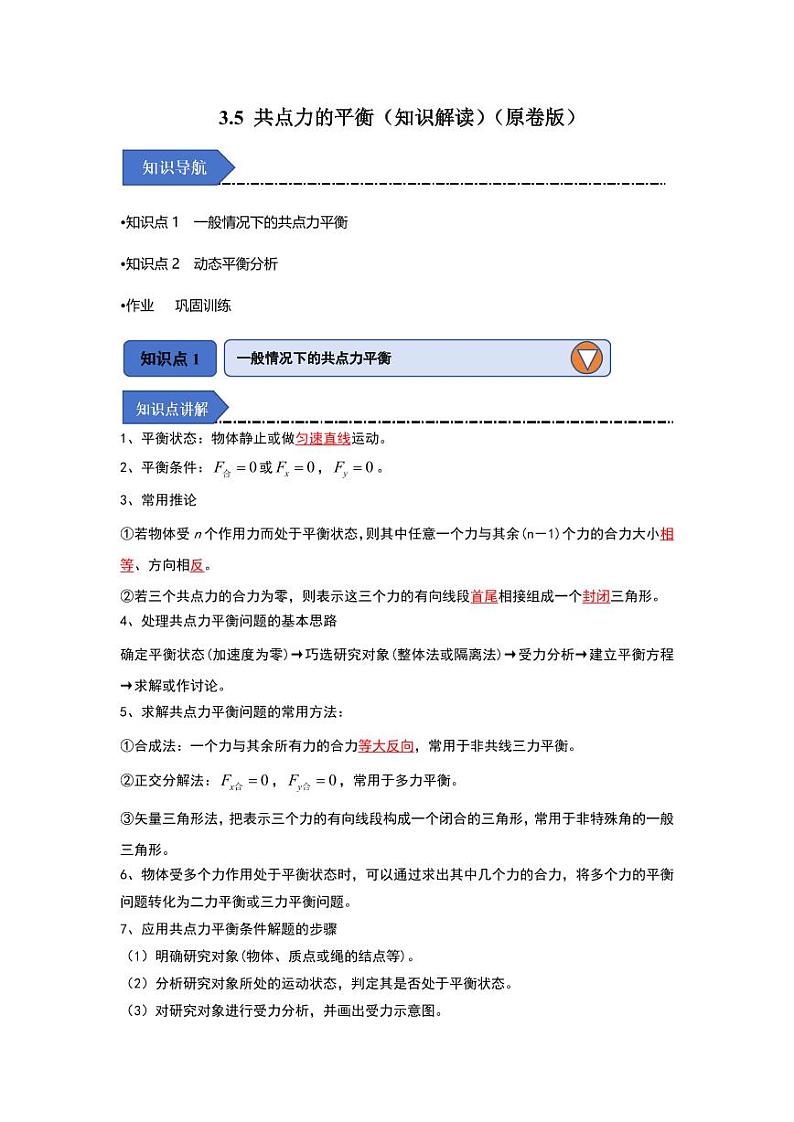 3.5 共点力的平衡（知识解读）（原卷版）

知识导航

•知识点 1 一般情况下的共点力平衡

•知识点 2 动态平衡分析

•作业 巩固训练

知识点 1 一般情况下的共点力平衡

知识点讲解

1、平衡状态：物体静止或做匀速直线运动。

2、平衡条件：$F_{合}=0$ 或 $F_x=0$，$F_y=0$。

3、常用推论

①若物体受 $n$ 个作用力而处于平衡状态，则其中任意一个力与其余(n－1)个力的合力大小相等、方向相反。

②若三个共点力的合力为零，则表示这三个力的有向线段首尾相接组成一个封闭三角形。

4、处理共点力平衡问题的基本思路

确定平衡状态(加速度为零)→巧选研究对象(整体法或隔离法)→受力分析→建立平衡方程→求解或作讨论。

5、求解共点力平衡问题的常用方法：

①合成法：一个力与其余所有力的合力等大反向，常用于非共线三力平衡。

②正交分解法：$F_{x合}=0$，$F_{y合}=0$，常用于多力平衡。

③矢量三角形法，把表示三个力的有向线段构成一个闭合的三角形，常用于非特殊角的一般三角形。

6、物体受多个力作用处于平衡状态时，可以通过求出其中几个力的合力，将多个力的平衡问题转化为二力平衡或三力平衡问题。

7、应用共点力平衡条件解题的步骤

（1）明确研究对象(物体、质点或绳的结点等)。

（2）分析研究对象所处的运动状态，判定其是否处于平衡状态。

（3）对研究对象进行受力分析，并画出受力示意图。